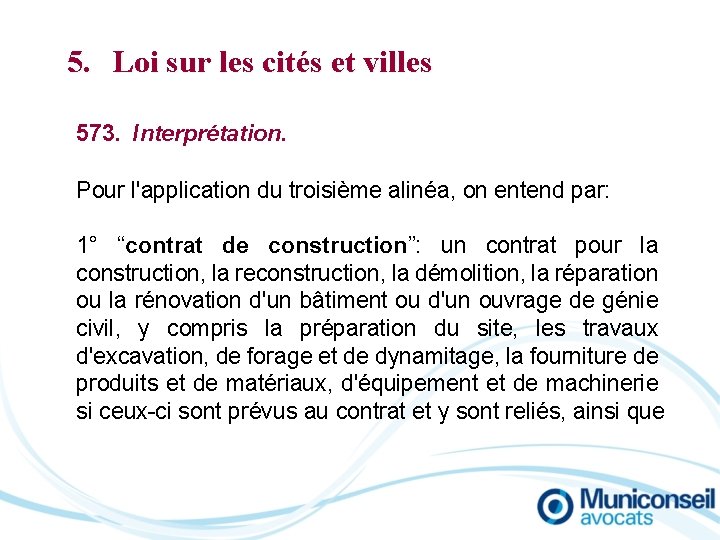 5. Loi sur les cités et villes

573. Interprétation.

Pour l'application du troisième alinéa, on entend par:

1° “contrat de construction”: un contrat pour la construction, la reconstruction, la démolition, la réparation ou la rénovation d'un bâtiment ou d'un ouvrage de génie civil, y compris la préparation du site, les travaux d'excavation, de forage et de dynamitage, la fourniture de produits et de matériaux, d'équipement et de machinerie si ceux-ci sont prévus au contrat et y sont reliés, ainsi que

Municonseil avocats